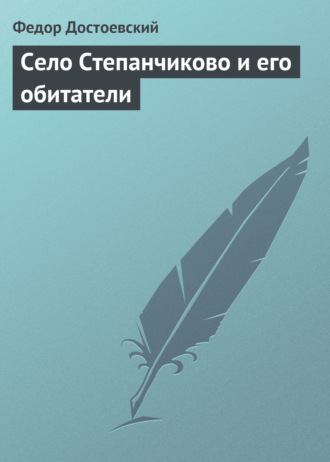 Федор Достоевский

Село Степанчиково и его обитатели